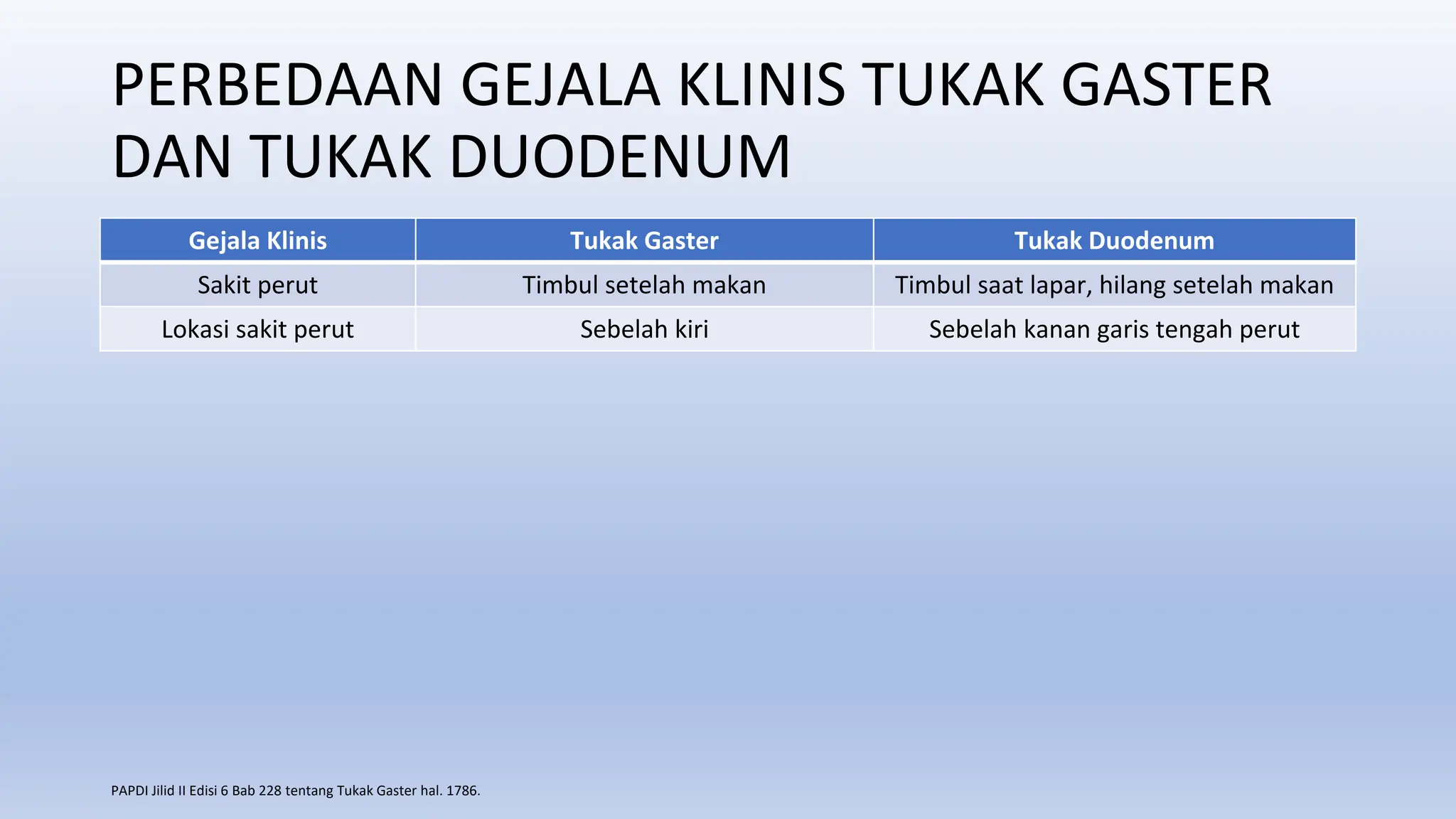 PERBEDAAN GEJALA KLINIS TUKAK GASTER DAN TUKAK DUODENUM

| Gejala Klinis | Tukak Gaster | Tukak Duodenum |
|---|---|---|
| Sakit perut | Timbul setelah makan | Timbul saat lapar, hilang setelah makan |
| Lokasi sakit perut | Sebelah kiri | Sebelah kanan garis tengah perut |

PAPDI Jilid II Edisi 6 Bab 228 tentang Tukak Gaster hal. 1786.